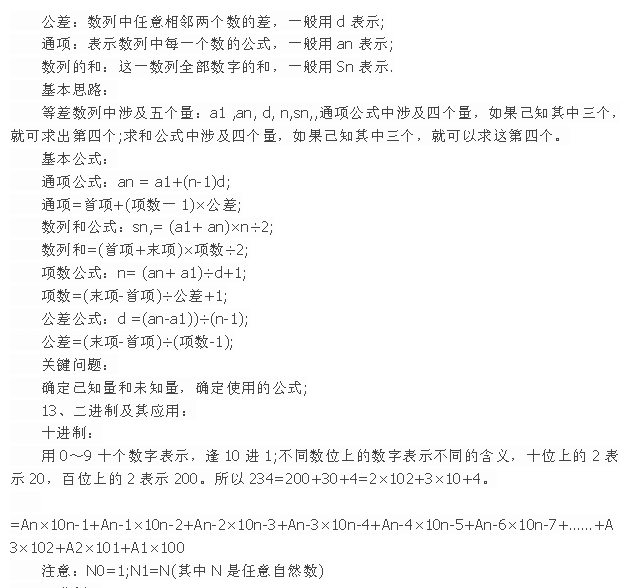 公差：数列中任意相邻两个数的差，一般用 d 表示;

通项：表示数列中每一个数的公式，一般用 an 表示;

数列的和：这一数列全部数字的和，一般用 Sn 表示.

基本思路：

等差数列中涉及五个量：a1 ,an, d, n,sn,,通项公式中涉及四个量，如果己知其中三个，就可求出第四个;求和公式中涉及四个量，如果己知其中三个，就可以求这第四个。

基本公式：

通项公式：an = a1+(n-1)d;

通项=首项+(项数一 1)×公差;

数列和公式：sn,= (a1+ an)×n÷2;

数列和=(首项+末项)×项数÷2;

项数公式：n= (an+ a1)÷d+1;

项数=(末项-首项)÷公差+1;

公差公式：d =(an-a1))÷(n-1);

公差=(末项-首项)÷(项数-1);

关键问题：

确定已知量和未知量，确定使用的公式;

13、二进制及其应用：

十进制：

用 0~9 十个数字表示，逢 10 进 1;不同数位上的数字表示不同的含义，十位上的 2 表示 20，百位上的 2 表示 200。所以 234=200+30+4=2×102+3×10+4。

=An×10n-1+An-1×10n-2+An-2×10n-3+An-3×10n-4+An-4×10n-5+An-6×10n-7+......+A3×102+A2×101+A1×100

注意：N0=1;N1=N(其中 N 是任意自然数)